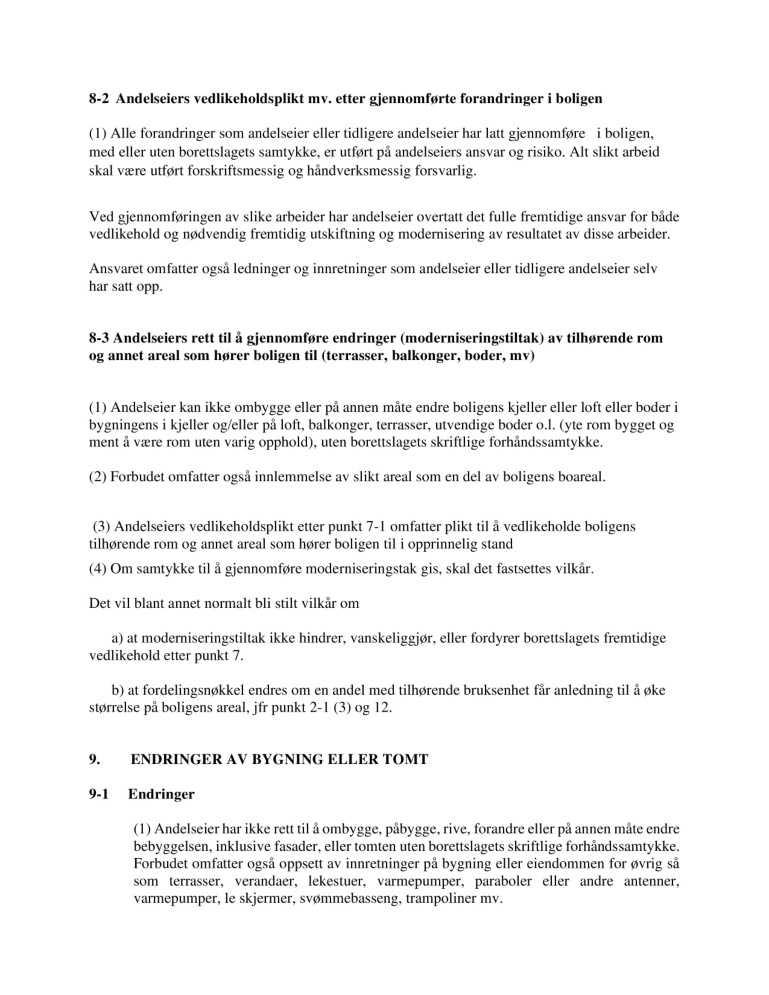 8-2 Andelseiers vedlikeholdsplikt mv. etter gjennomførte forandringer i boligen

(1) Alle forandringer som andelseier eller tidligere andelseier har latt gjennomføre i boligen, med eller uten borettslagets samtykke, er utført på andelseiers ansvar og risiko. Alt slikt arbeid skal være utført forskriftsmessig og håndverksmessig forsvarlig.

Ved gjennomføringen av slike arbeider har andelseier overtatt det fulle fremtidige ansvar for både vedlikehold og nødvendig fremtidig utskiftning og modernisering av resultatet av disse arbeider.

Ansvaret omfatter også ledninger og innretninger som andelseier eller tidligere andelseier selv har satt opp.

8-3 Andelseiers rett til å gjennomføre endringer (moderniseringstiltak) av tilhørende rom og annet areal som hører boligen til (terrasser, balkonger, boder, mv)

(1) Andelseier kan ikke ombygge eller på annen måte endre boligens kjeller eller loft eller boder i bygningens i kjeller og/eller på loft, balkonger, terrasser, utvendige boder o.l. (yte rom bygget og ment å være rom uten varig opphold), uten borettslagets skriftlige forhåndssamtykke.

(2) Forbudet omfatter også innlemmelse av slikt areal som en del av boligens boareal.

(3) Andelseiers vedlikeholdsplikt etter punkt 7-1 omfatter plikt til å vedlikeholde boligens tilhørende rom og annet areal som hører boligen til i opprinnelig stand

(4) Om samtykke til å gjennomføre moderniseringstak gis, skal det fastsettes vilkår.

Det vil blant annet normalt bli stilt vilkår om

a) at moderniseringstiltak ikke hindrer, vanskeliggjør, eller fordyrer borettslagets fremtidige vedlikehold etter punkt 7.

b) at fordelingsnøkkel endres om en andel med tilhørende bruksenhet får anledning til å øke størrelse på boligens areal, jfr punkt 2-1 (3) og 12.

9. ENDRINGER AV BYGNING ELLER TOMT

9-1 Endringer

(1) Andelseier har ikke rett til å ombygge, påbygge, rive, forandre eller på annen måte endre bebyggelsen, inklusive fasader, eller tomten uten borettslagets skriftlige forhåndssamtykke. Forbudet omfatter også oppsett av innretninger på bygning eller eiendommen for øvrig så som terrasser, verandaer, lekestuer, varmepumper, paraboler eller andre antenner, varmepumper, le skjermer, svømmebasseng, trampoliner mv.